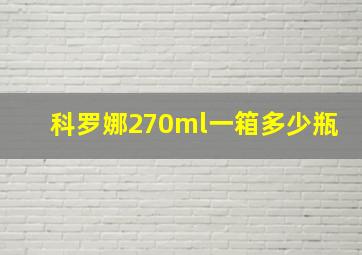 科罗娜270ml一箱多少瓶